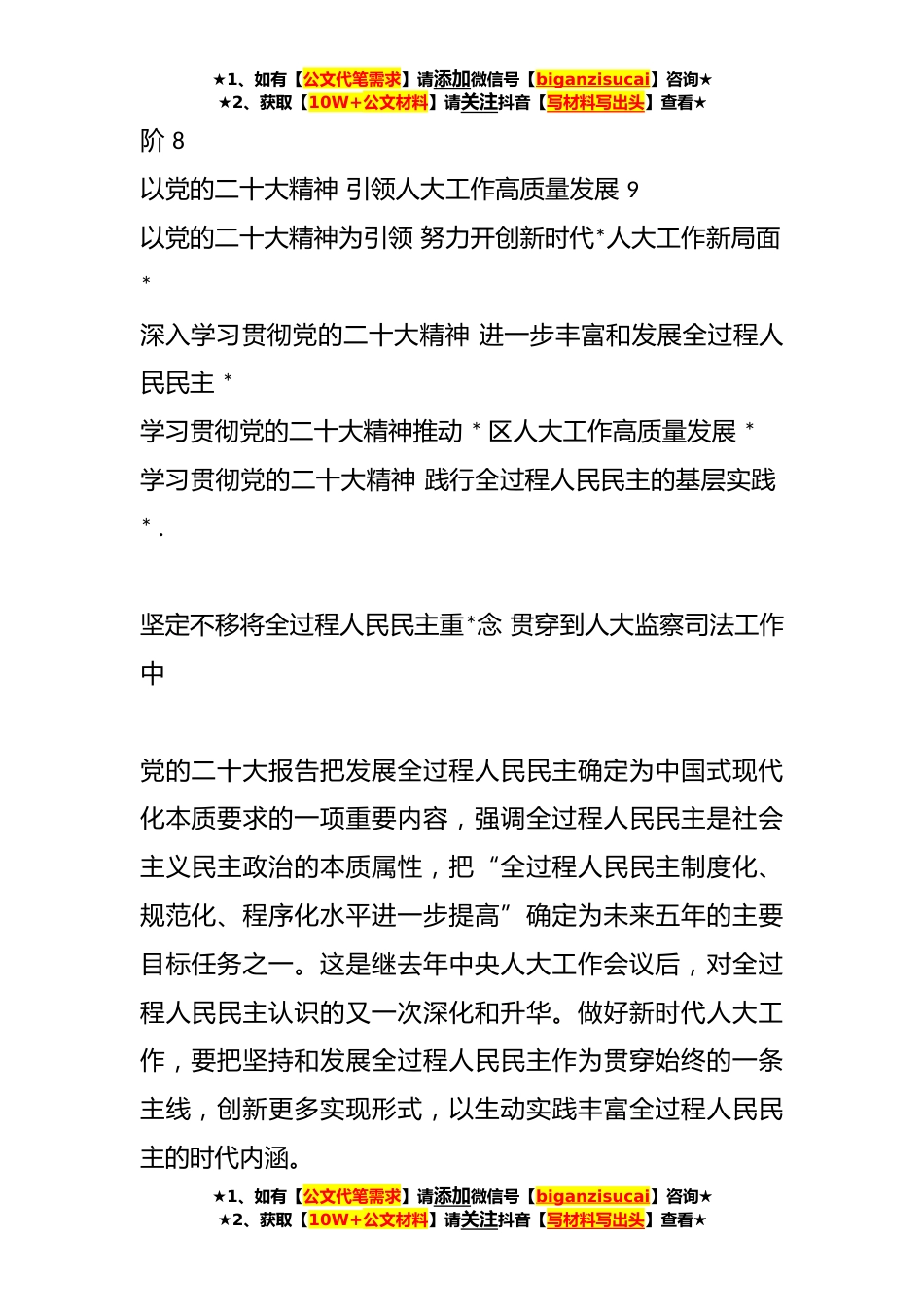 ★1、如有【公文代笔需求】请添加微信号【biganzisucai】咨询★
★2、获取【10W+公文材料】请关注抖音【写材料写出头】查看★

阶 8

以党的二十大精神 引领人大工作高质量发展 9

以党的二十大精神为引领 努力开创新时代*人大工作新局面 *

深入学习贯彻党的二十大精神 进一步丰富和发展全过程人民民主 *

学习贯彻党的二十大精神推动 * 区人大工作高质量发展 *

学习贯彻党的二十大精神 践行全过程人民民主的基层实践 * .

坚定不移将全过程人民民主重*念 贯穿到人大监察司法工作中

党的二十大报告把发展全过程人民民主确定为中国式现代化本质要求的一项重要内容，强调全过程人民民主是社会主义民主政治的本质属性，把“全过程人民民主制度化、规范化、程序化水平进一步提高”确定为未来五年的主要目标任务之一。这是继去年中央人大工作会议后，对全过程人民民主认识的又一次深化和升华。做好新时代人大工作，要把坚持和发展全过程人民民主作为贯穿始终的一条主线，创新更多实现形式，以生动实践丰富全过程人民民主的时代内涵。

★1、如有【公文代笔需求】请添加微信号【biganzisucai】咨询★
★2、获取【10W+公文材料】请关注抖音【写材料写出头】查看★